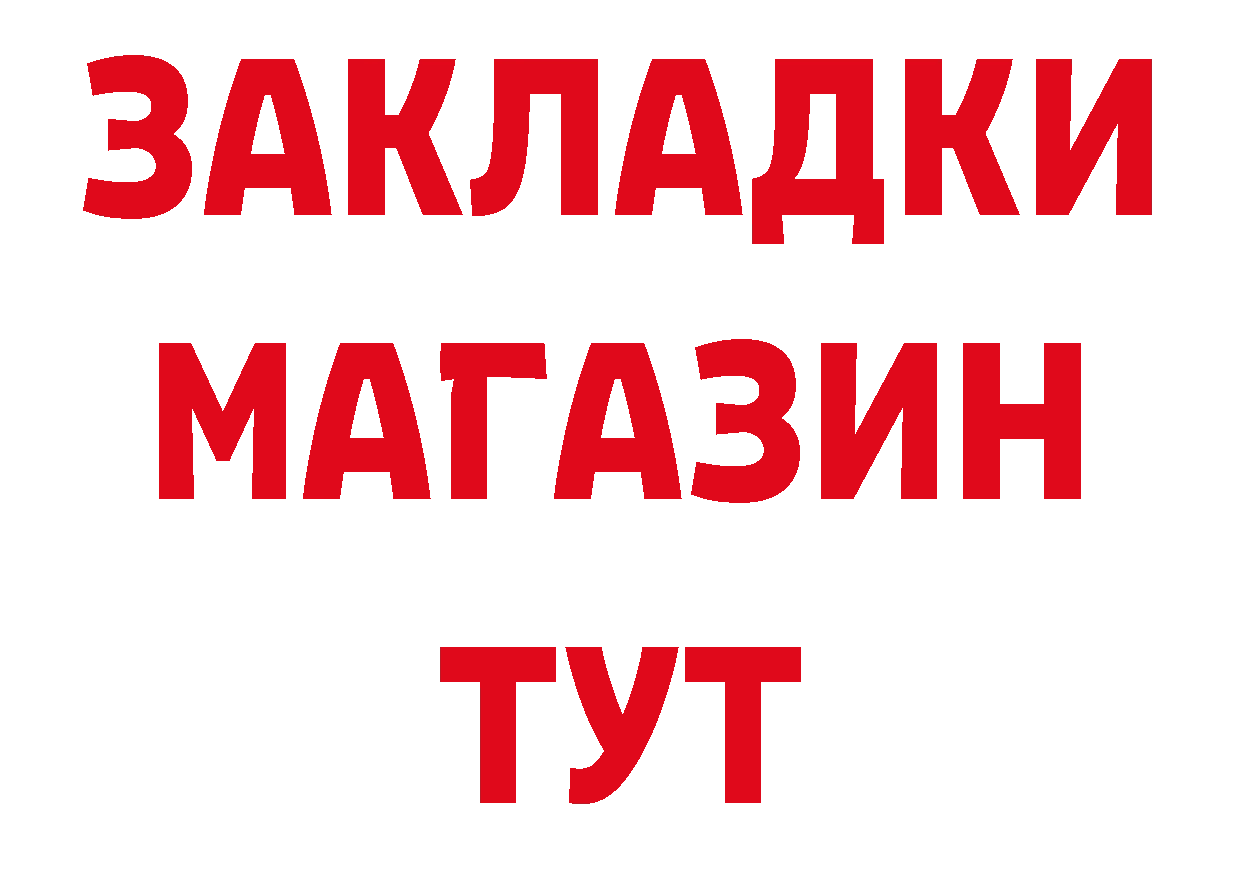 ЗАКЛАДКИ
МАГАЗИН
ТУТ